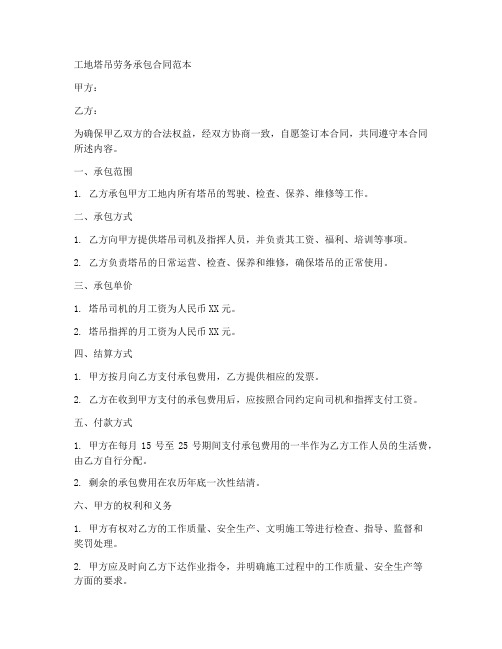 工地塔吊劳务承包合同范本

甲方：

乙方：

为确保甲乙双方的合法权益，经双方协商一致，自愿签订本合同，共同遵守本合同所述内容。

一、承包范围

1. 乙方承包甲方工地内所有塔吊的驾驶、检查、保养、维修等工作。

二、承包方式

1. 乙方向甲方提供塔吊司机及指挥人员，并负责其工资、福利、培训等事项。

2. 乙方负责塔吊的日常运营、检查、保养和维修，确保塔吊的正常使用。

三、承包单价

1. 塔吊司机的月工资为人民币 XX 元。

2. 塔吊指挥的月工资为人民币 XX 元。

四、结算方式

1. 甲方按月向乙方支付承包费用，乙方提供相应的发票。

2. 乙方在收到甲方支付的承包费用后，应按照合同约定向司机和指挥支付工资。

五、付款方式

1. 甲方在每月 15 号至 25 号期间支付承包费用的一半作为乙方工作人员的生活费，由乙方自行分配。

2. 剩余的承包费用在农历年底一次性结清。

六、甲方的权利和义务

1. 甲方有权对乙方的工作质量、安全生产、文明施工等进行检查、指导、监督和奖罚处理。

2. 甲方应及时向乙方下达作业指令，并明确施工过程中的工作质量、安全生产等方面的要求。